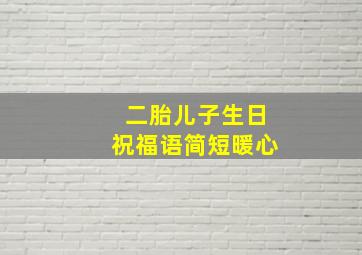 二胎儿子生日
祝福语简短暖心